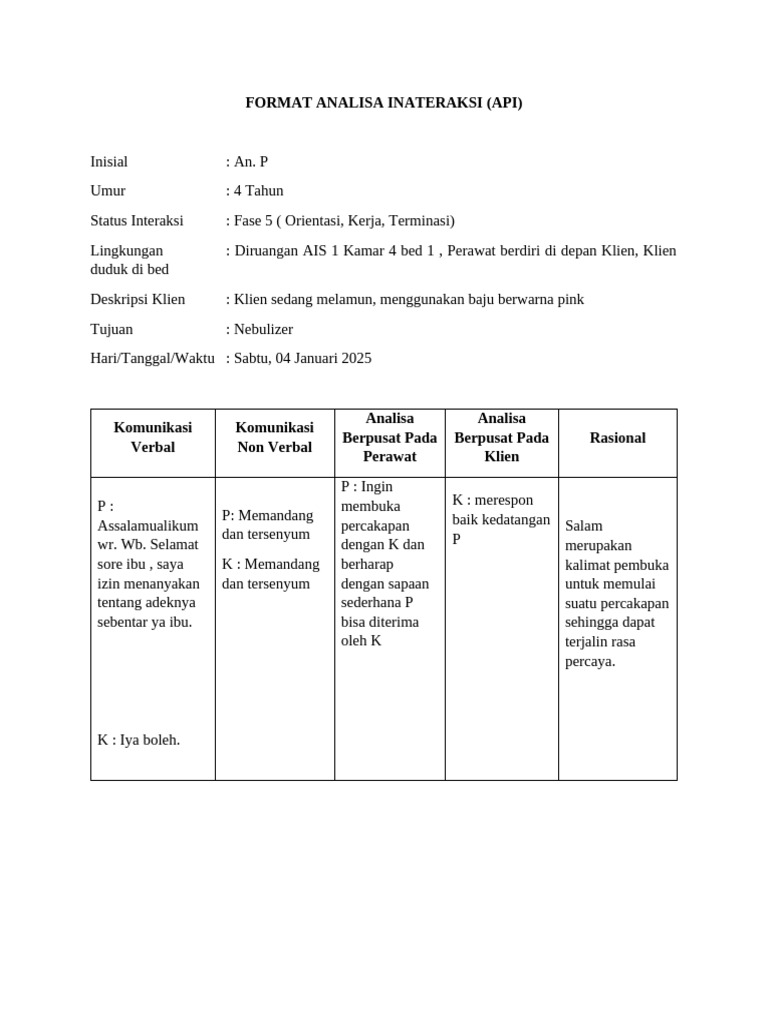 FORMAT ANALISA INATERAKSI (API)

Inisial : An. P

Umur : 4 Tahun

Status Interaksi : Fase 5 ( Orientasi, Kerja, Terminasi)

Lingkungan : Diruangan AIS 1 Kamar 4 bed 1 , Perawat berdiri di depan Klien, Klien duduk di bed

Deskripsi Klien : Klien sedang melamun, menggunakan baju berwarna pink

Tujuan : Nebulizer

Hari/Tanggal/Waktu : Sabtu, 04 Januari 2025

| Komunikasi Verbal | Komunikasi Non Verbal | Analisa Berpusat Pada Perawat | Analisa Berpusat Pada Klien | Rasional |
|---|---|---|---|---|
| P : Assalamualikum wr. Wb. Selamat sore ibu , saya izin menanyakan tentang adeknya sebentar ya ibu. K : Iya boleh. | P: Memandang dan tersenyum K : Memandang dan tersenyum | P : Ingin membuka percakapan dengan K dan berharap dengan sapaan sederhana P bisa diterima oleh K | K : merespon baik kedatangan P | Salam merupakan kalimat pembuka untuk memulai suatu percakapan sehingga dapat terjalin rasa percaya. |